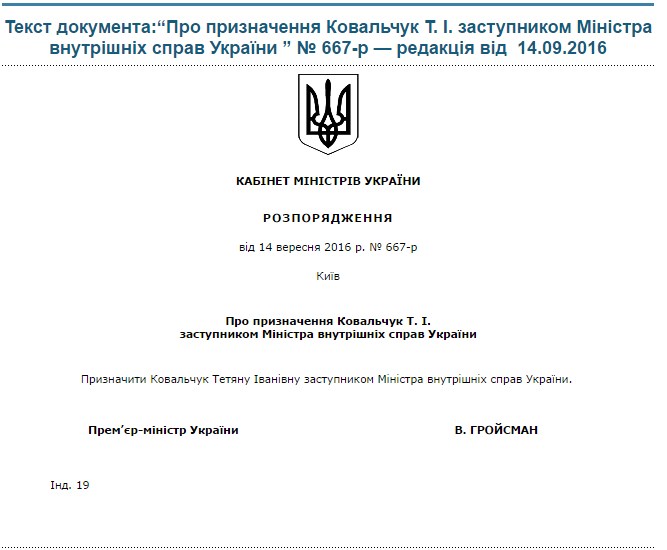 Текст документа:“Про призначення Ковальчук Т. І. заступником Міністра внутрішніх справ України ” № 667-р — редакція від 14.09.2016

КАБІНЕТ МІНІСТРІВ УКРАЇНИ

РОЗПОРЯДЖЕННЯ

від 14 вересня 2016 р. № 667-р

Київ

Про призначення Ковальчук Т. І.
заступником Міністра внутрішніх справ України

Призначити Ковальчук Тетяну Іванівну заступником Міністра внутрішніх справ України.

Прем’єр-міністр України

В. ГРОЙСМАН

Інд. 19